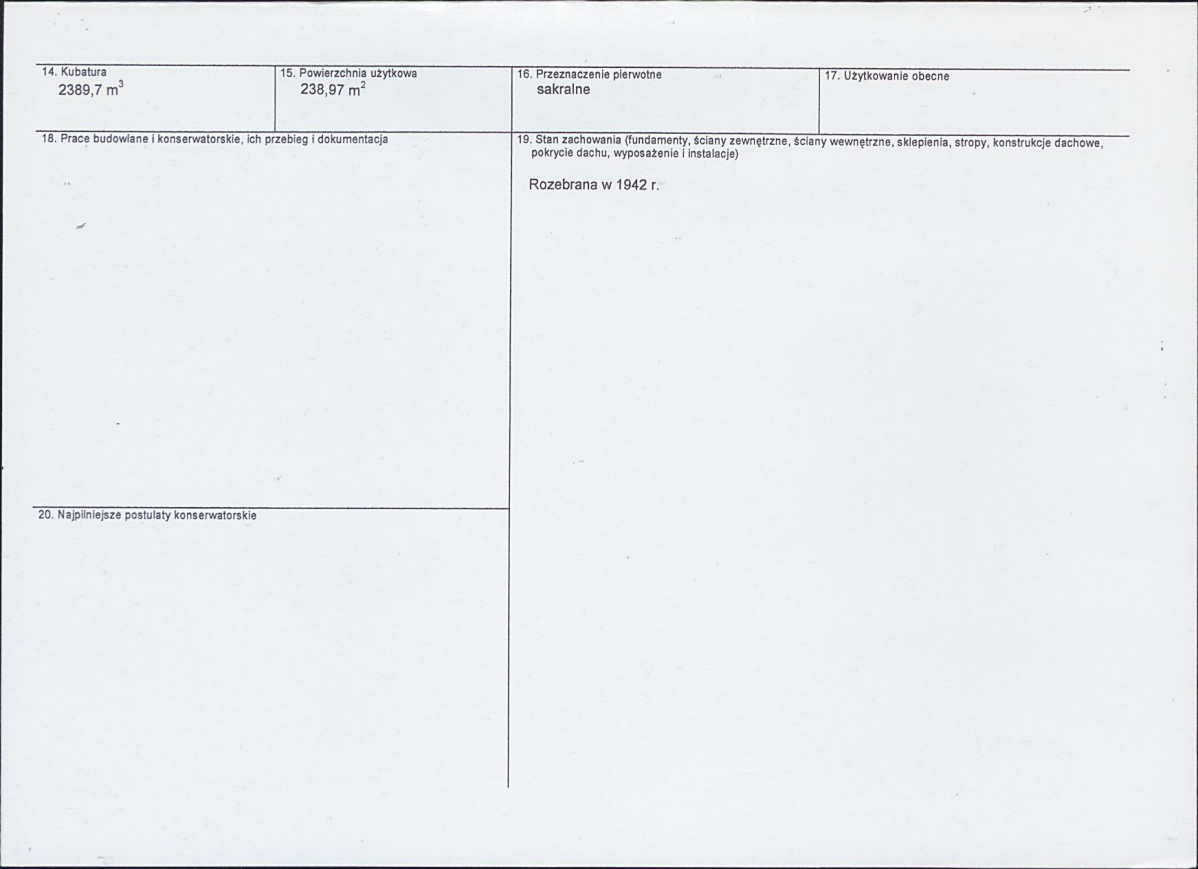 14. Kubatura
2389,7 $m^3$

15. Powierzchnia użytkowa
238,97 $m^2$

16. Przeznaczenie pierwotne
sakralne

17. Użytkowanie obecne

18. Prace budowlane i konserwatorskie, ich przebieg i dokumentacja

19. Stan zachowania (fundamenty, ściany zewnętrzne, ściany wewnętrzne, sklepienia, stropy, konstrukcje dachowe, pokrycie dachu, wyposażenie i instalacje)

Rozebrana w 1942 r.

20. Najpilniejsze postulaty konserwatorskie